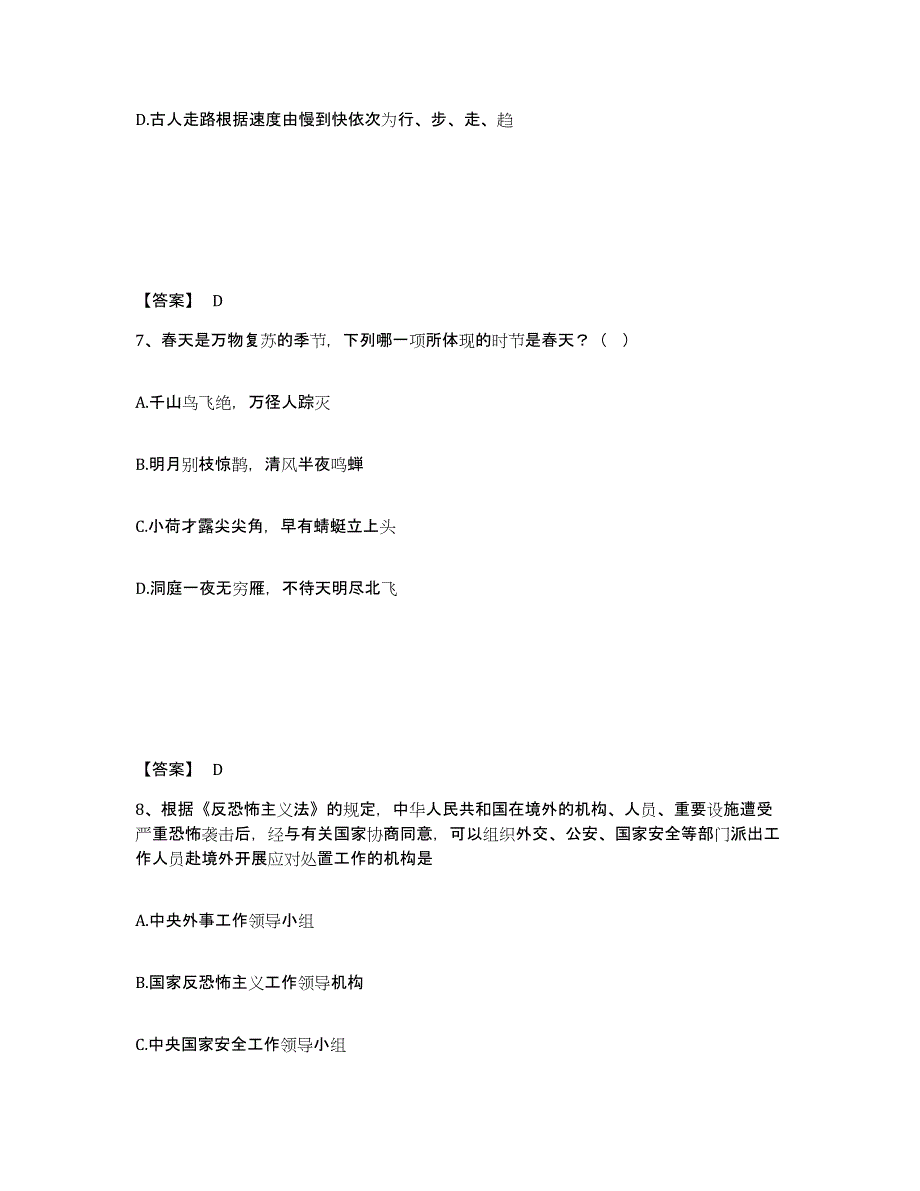 D.古人走路根据速度由慢到快依次为行、步、走、趋

【答案】 D

7、春天是万物复苏的季节，下列哪一项所体现的时节是春天？（ ）

A.千山鸟飞绝，万径人踪灭

B.明月别枝惊鹊，清风半夜鸣蝉

C.小荷才露尖尖角，早有蜻蜓立上头

D.洞庭一夜无穷雁，不待天明尽北飞

【答案】 D

8、根据《反恐怖主义法》的规定，中华人民共和国在境外的机构、人员、重要设施遭受严重恐怖袭击后，经与有关国家协商同意，可以组织外交、公安、国家安全等部门派出工作人员赴境外开展应对处置工作的机构是

A.中央外事工作领导小组

B.国家反恐怖主义工作领导机构

C.中央国家安全工作领导小组